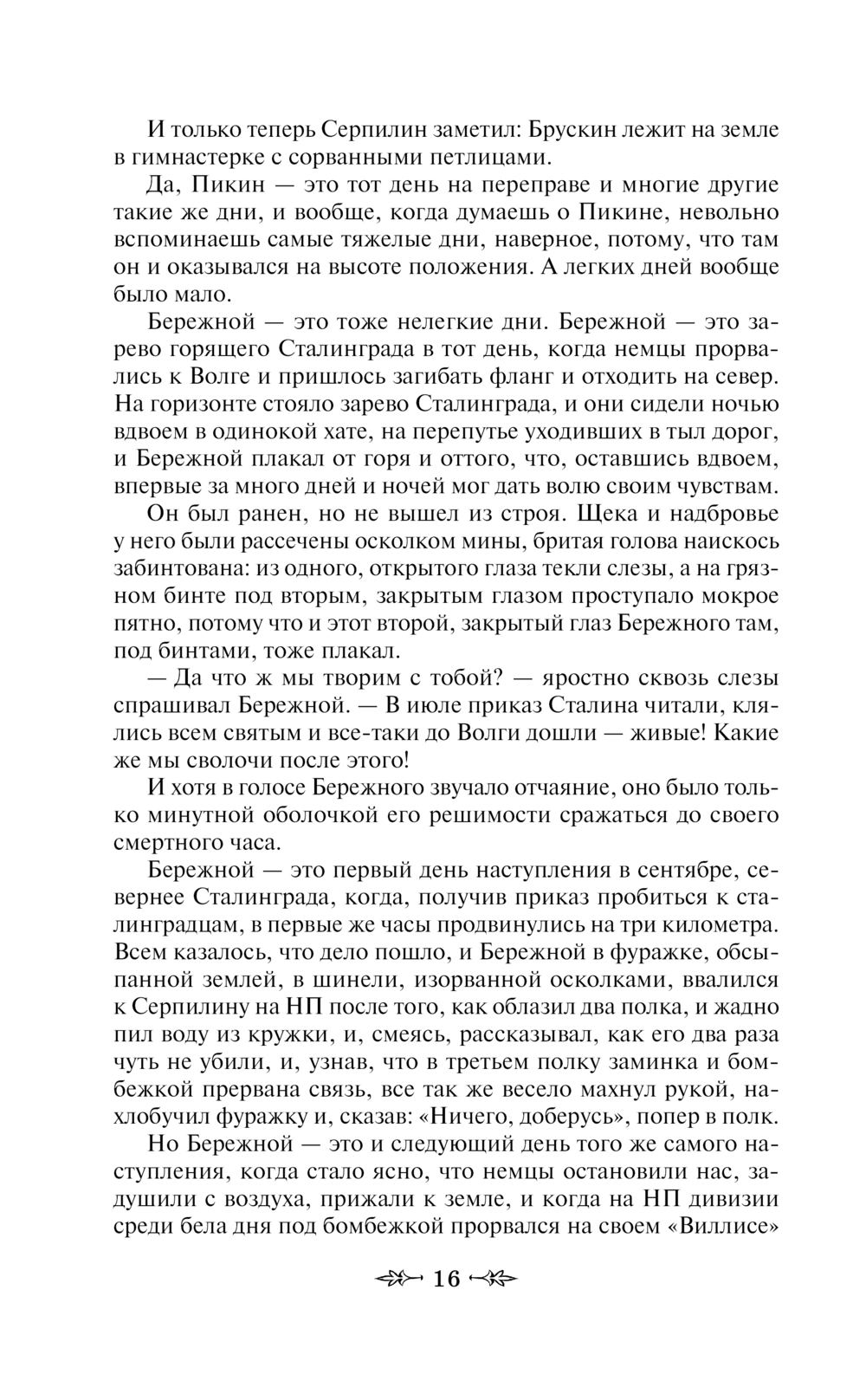 И только теперь Серпилин заметил: Брускин лежит на земле в гимнастерке с сорванными петлицами.

Да, Пикин — это тот день на переправе и многие другие такие же дни, и вообще, когда думаешь о Пикине, невольно вспоминаешь самые тяжелые дни, наверное, потому, что там он и оказывался на высоте положения. А легких дней вообще было мало.

Бережной — это тоже нелегкие дни. Бережной — это зарево горящего Сталинграда в тот день, когда немцы прорвались к Волге и пришлось загибать фланг и отходить на север. На горизонте стояло зарево Сталинграда, и они сидели ночью вдвоем в одинокой хате, на перепутье уходивших в тыл дорог, и Бережной плакал от горя и оттого, что, оставшись вдвоем, впервые за много дней и ночей мог дать волю своим чувствам.

Он был ранен, но не вышел из строя. Щека и надбровье у него были рассечены осколком мины, бритая голова наискось забинтована: из одного, открытого глаза текли слезы, а на грязном бинте под вторым, закрытым глазом проступало мокрое пятно, потому что и этот второй, закрытый глаз Бережного там, под бинтами, тоже плакал.

— Да что ж мы творим с тобой? — яростно сквозь слезы спрашивал Бережной. — В июле приказ Сталина читали, клялись всем святым и все-таки до Волги дошли — живые! Какие же мы сволочи после этого!

И хотя в голосе Бережного звучало отчаяние, оно было только минутной оболочкой его решимости сражаться до своего смертного часа.

Бережной — это первый день наступления в сентябре, севернее Сталинграда, когда, получив приказ пробиться к сталинградцам, в первые же часы продвинулись на три километра. Всем казалось, что дело пошло, и Бережной в фуражке, обсыпанной землей, в шинели, изорванной осколками, ввалился к Серпилину на НП после того, как облазил два полка, и жадно пил воду из кружки, и, смеясь, рассказывал, как его два раза чуть не убили, и, узнав, что в третьем полку заминка и бомбежкой прервана связь, все так же весело махнул рукой, нахлобучил фуражку и, сказав: «Ничего, доберусь», попер в полк.

Но Бережной — это и следующий день того же самого наступления, когда стало ясно, что немцы остановили нас, задушили с воздуха, прижали к земле, и когда на НП дивизии среди бела дня под бомбежкой прорвался на своем «Виллисе»

16